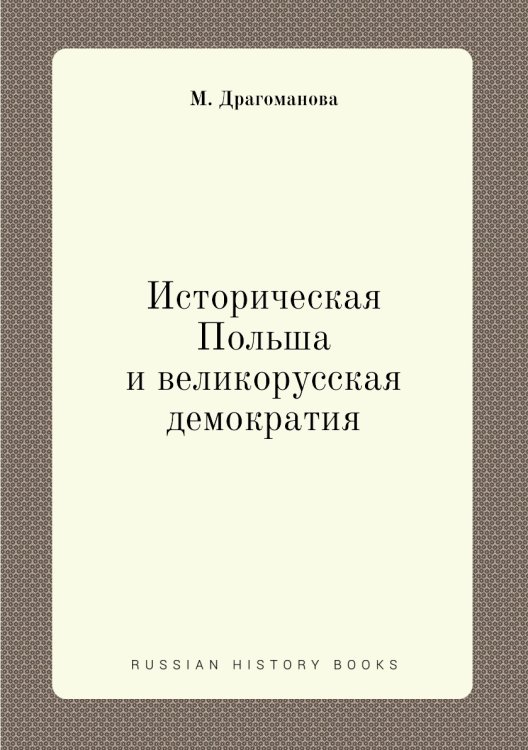 М. Драгоманова

Историческая
Польша
и великорусская
демократия

RUSSIAN HISTORY BOOKS